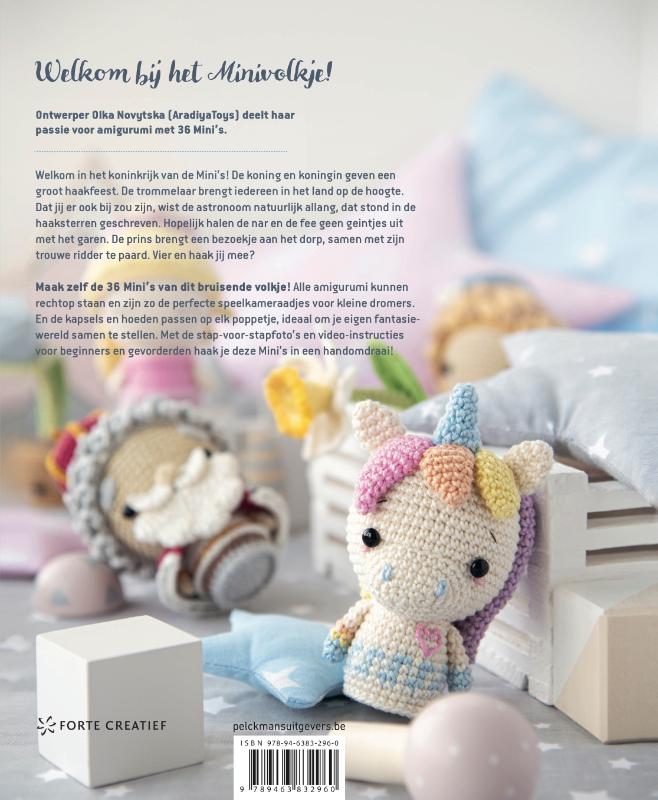 Welkom bij het Minivolkje!

Ontwerper Olka Novytska (AradiyaToys) deelt haar passie voor amigurumi met 36 Mini's.

Welkom in het koninkrijk van de Mini's! De koning en koningin geven een groot haakfeest. De trommelaar brengt iedereen in het land op de hoogte. Dat jij er ook bij zou zijn, wist de astronoom natuurlijk allang, dat stond in de haaksterren geschreven. Hopelijk halen de nar en de fee geen geintjes uit met het garen. De prins brengt een bezoekje aan het dorp, samen met zijn trouwe ridder te paard. Vier en haak jij mee?

Maak zelf de 36 Mini's van dit bruisende volkje! Alle amigurumi kunnen rechtop staan en zijn zo de perfecte speelkameraadjes voor kleine dromers. En de kapsels en hoeden passen op elk poppetje, ideaal om je eigen fantasiewereld samen te stellen. Met de stap-voor-stapfoto's en video-instructies voor beginners en gevorderden haak je deze Mini's in een handomdraai!

FORTE CREATIEF

pelckmansuitgevers.be

ISBN 978-94-6383-296-0

9 789463 832960